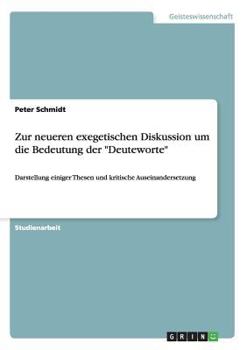 Geisteswissenschaft

Peter Schmidt

Zur neueren exegetischen Diskussion um die Bedeutung der "Deuteworte"

Darstellung einiger Thesen und kritische Auseinandersetzung

Studienarbeit

GRIN